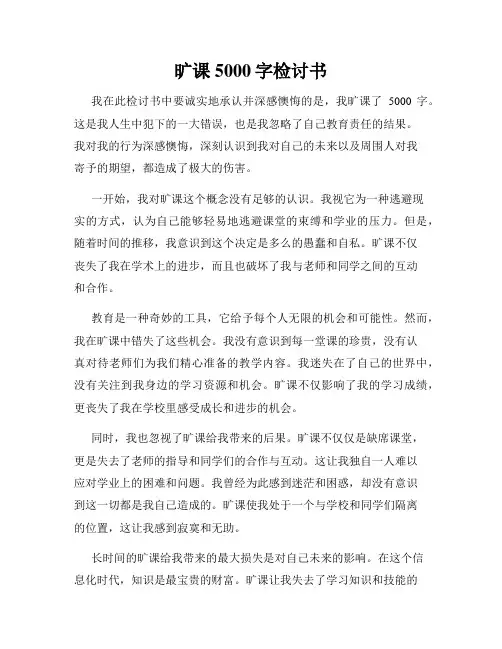 旷课 5000 字检讨书

我在此检讨书中要诚实地承认并深感懊悔的是，我旷课了 5000 字。这是我人生中犯下的一大错误，也是我忽略了自己教育责任的结果。我对我的行为深感懊悔，深刻认识到我对自己的未来以及周围人对我寄予的期望，都造成了极大的伤害。

一开始，我对旷课这个概念没有足够的认识。我视它为一种逃避现实的方式，认为自己能够轻易地逃避课堂的束缚和学业的压力。但是，随着时间的推移，我意识到这个决定是多么的愚蠢和自私。旷课不仅丧失了我在学术上的进步，而且也破坏了我与老师和同学之间的互动和合作。

教育是一种奇妙的工具，它给予每个人无限的机会和可能性。然而，我在旷课中错失了这些机会。我没有意识到每一堂课的珍贵，没有认真对待老师们为我们精心准备的教学内容。我迷失在了自己的世界中，没有关注到我身边的学习资源和机会。旷课不仅影响了我的学习成绩，更丧失了我在学校里感受成长和进步的机会。

同时，我也忽视了旷课给我带来的后果。旷课不仅仅是缺席课堂，更是失去了老师的指导和同学们的合作与互动。这让我独自一人难以应对学业上的困难和问题。我曾经为此感到迷茫和困惑，却没有意识到这一切都是我自己造成的。旷课使我处于一个与学校和同学们隔离的位置，这让我感到寂寞和无助。

长时间的旷课给我带来的最大损失是对自己未来的影响。在这个信息化时代，知识是最宝贵的财富。旷课让我失去了学习知识和技能的